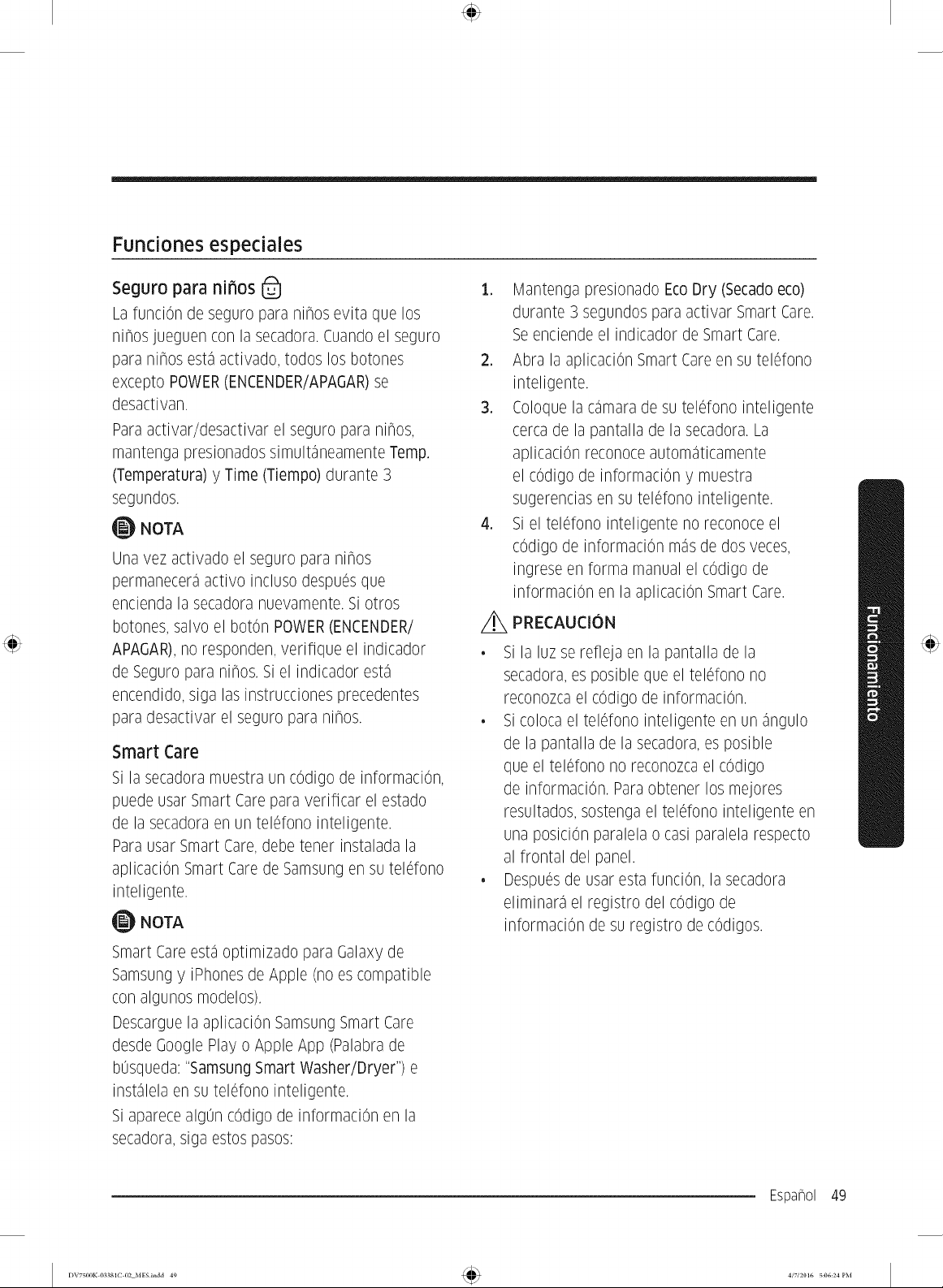 Funciones especiales

Seguro para niños

La función de seguro para niños evita que los niños jueguen con la secadora. Cuando el seguro para niños está activado, todos los botones excepto POWER (ENCENDER/APAGAR) se desactivan.

Para activar/desactivar el seguro para niños, mantenga presionados simultáneamente Temp. (Temperatura) y Time (Tiempo) durante 3 segundos.

NOTA

Una vez activado el seguro para niños permanecerá activo incluso después que encienda la secadora nuevamente. Si otros botones, salvo el botón POWER (ENCENDER/APAGAR), no responden, verifique el indicador de Seguro para niños. Si el indicador está encendido, siga las instrucciones precedentes para desactivar el seguro para niños.

Smart Care

Si la secadora muestra un código de información, puede usar Smart Care para verificar el estado de la secadora en un teléfono inteligente.

Para usar Smart Care, debe tener instalada la aplicación Smart Care de Samsung en su teléfono inteligente.

NOTA

Smart Care está optimizado para Galaxy de Samsung y iPhones de Apple (no es compatible con algunos modelos).

Descargue la aplicación Samsung Smart Care desde Google Play o Apple App (Palabra de búsqueda: "Samsung Smart Washer/Dryer") e instálela en su teléfono inteligente.

Si aparece algún código de información en la secadora, siga estos pasos:

1. Mantenga presionado Eco Dry (Secado eco) durante 3 segundos para activar Smart Care. Se enciende el indicador de Smart Care.
2. Abra la aplicación Smart Care en su teléfono inteligente.
3. Coloque la cámara de su teléfono inteligente cerca de la pantalla de la secadora. La aplicación reconoce automáticamente el código de información y muestra sugerencias en su teléfono inteligente.
4. Si el teléfono inteligente no reconoce el código de información más de dos veces, ingrese en forma manual el código de información en la aplicación Smart Care.

PRECAUCIÓN

• Si la luz se refleja en la pantalla de la secadora, es posible que el teléfono no reconozca el código de información.
• Si coloca el teléfono inteligente en un ángulo de la pantalla de la secadora, es posible que el teléfono no reconozca el código de información. Para obtener los mejores resultados, sostenga el teléfono inteligente en una posición paralela o casi paralela respecto al frontal del panel.
• Después de usar esta función, la secadora eliminará el registro del código de información de su registro de códigos.

Funcionamiento

Español 49

DV7500K-03381C-02_MES.indd 49 4/7/2016 5:06:24 PM